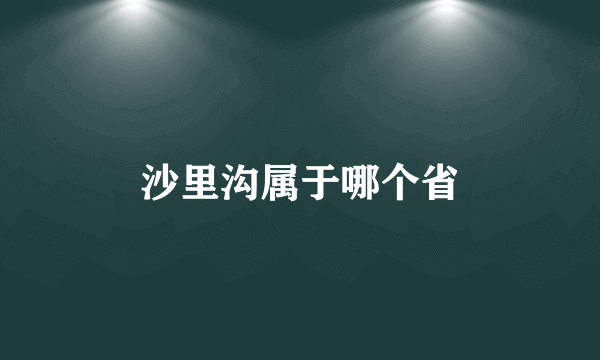 沙里沟属于哪个省